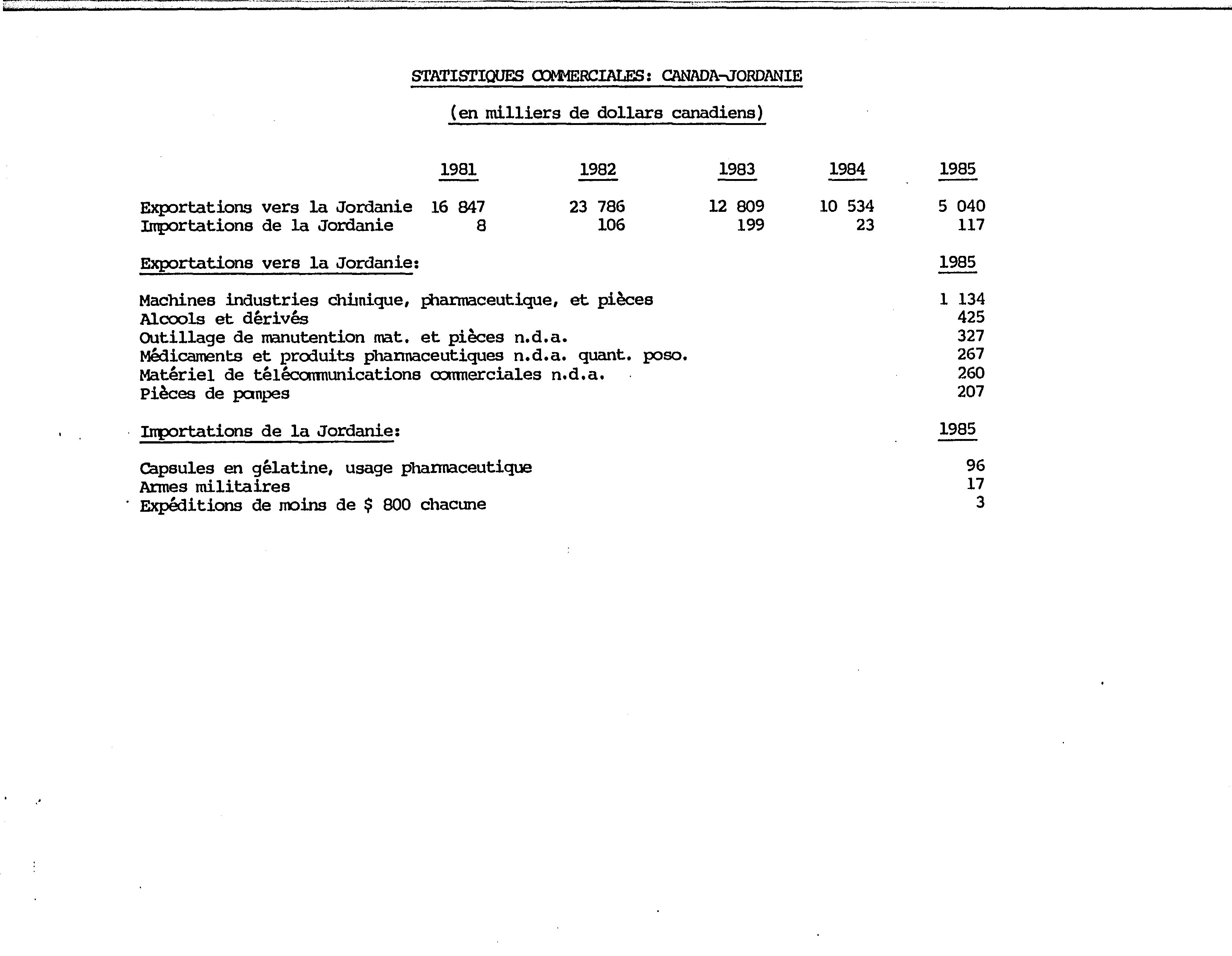 STATISTIQUES COMMERCIALES: CANADA-JORDANIE

(en milliers de dollars canadiens)

| | 1981 | 1982 | 1983 | 1984 | 1985 |
|---|---|---|---|---|---|
| Exportations vers la Jordanie | 16 847 | 23 786 | 12 809 | 10 534 | 5 040 |
| Importations de la Jordanie | 8 | 106 | 199 | 23 | 117 |

| Exportations vers la Jordanie: | 1985 |
|---|---|
| Machines industries chimique, pharmaceutique, et pièces | 1 134 |
| Alcools et dérivés | 425 |
| Outillage de manutention mat. et pièces n.d.a. | 327 |
| Médicaments et produits pharmaceutiques n.d.a. quant. poso. | 267 |
| Matériel de télécommunications commerciales n.d.a. | 260 |
| Pièces de pompes | 207 |

| Importations de la Jordanie: | 1985 |
|---|---|
| Capsules en gélatine, usage pharmaceutique | 96 |
| Armes militaires | 17 |
| Expéditions de moins de $ 800 chacune | 3 |